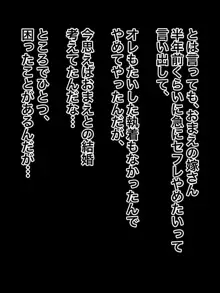 とは言っても、おまえの嫁さん
半年前くらいに急にセフレやめたいって
言い出して、

オレもたいした執着もなかったんで
やめてやったんだが、

今思えばおまえとの結婚
考えてたんだな…

ところでひとつ、
困ったことがあるんだが…